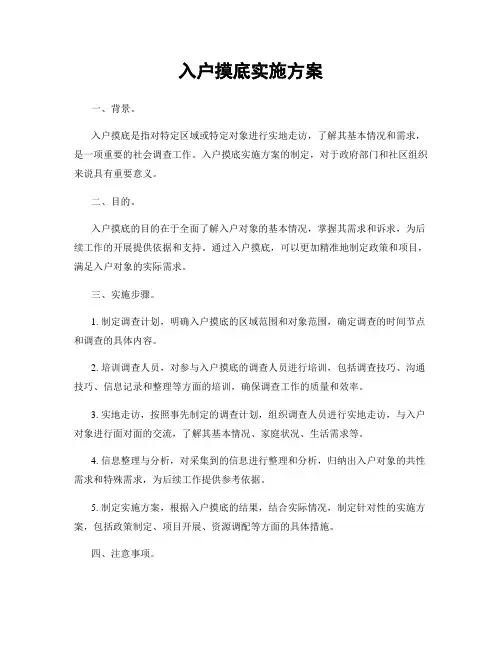 入户摸底实施方案

一、背景。

入户摸底是指对特定区域或特定对象进行实地走访，了解其基本情况和需求，是一项重要的社会调查工作。入户摸底实施方案的制定，对于政府部门和社区组织来说具有重要意义。

二、目的。

入户摸底的目的在于全面了解入户对象的基本情况，掌握其需求和诉求，为后续工作的开展提供依据和支持。通过入户摸底，可以更加精准地制定政策和项目，满足入户对象的实际需求。

三、实施步骤。

1. 制定调查计划，明确入户摸底的区域范围和对象范围，确定调查的时间节点和调查的具体内容。

2. 培训调查人员，对参与入户摸底的调查人员进行培训，包括调查技巧、沟通技巧、信息记录和整理等方面的培训，确保调查工作的质量和效率。

3. 实地走访，按照事先制定的调查计划，组织调查人员进行实地走访，与入户对象进行面对面的交流，了解其基本情况、家庭状况、生活需求等。

4. 信息整理与分析，对采集到的信息进行整理和分析，归纳出入户对象的共性需求和特殊需求，为后续工作提供参考依据。

5. 制定实施方案，根据入户摸底的结果，结合实际情况，制定针对性的实施方案，包括政策制定、项目开展、资源调配等方面的具体措施。

四、注意事项。